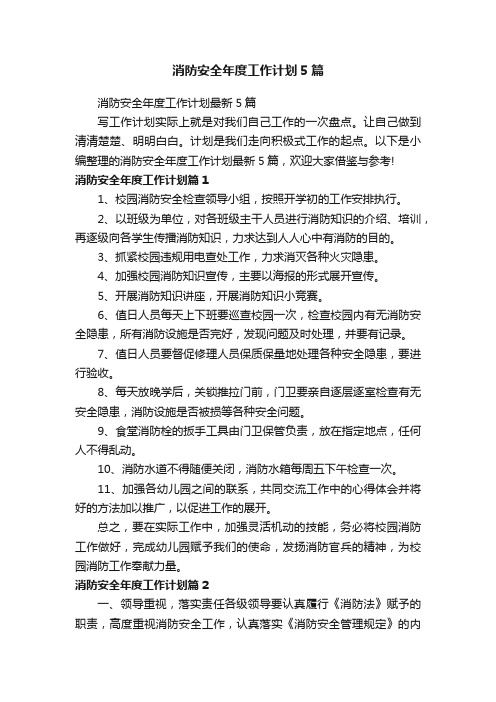 消防安全年度工作计划5篇

消防安全年度工作计划最新5篇

写工作计划实际上就是对我们自己工作的一次盘点。让自己做到清清楚楚、明明白白。计划是我们走向积极式工作的起点。以下是小编整理的消防安全年度工作计划最新5篇，欢迎大家借鉴与参考!

消防安全年度工作计划篇1

1、校园消防安全检查领导小组，按照开学初的工作安排执行。

2、以班级为单位，对各班级主干人员进行消防知识的介绍、培训，再逐级向各学生传播消防知识，力求达到人人心中有消防的目的。

3、抓紧校园违规用电查处工作，力求消灭各种火灾隐患。

4、加强校园消防知识宣传，主要以海报的形式展开宣传。

5、开展消防知识讲座，开展消防知识小竞赛。

6、值日人员每天上下班要巡查校园一次，检查校园内有无消防安全隐患，所有消防设施是否完好，发现问题及时处理，并要有记录。

7、值日人员要督促修理人员保质保量地处理各种安全隐患，要进行验收。

8、每天放晚学后，关锁推拉门前，门卫要亲自逐层逐室检查有无安全隐患，消防设施是否被损等各种安全问题。

9、食堂消防栓的扳手工具由门卫保管负责，放在指定地点，任何人不得乱动。

10、消防水道不得随便关闭，消防水箱每周五下午检查一次。

11、加强各幼儿园之间的联系，共同交流工作中的心得体会并将好的方法加以推广，以促进工作的展开。

总之，要在实际工作中，加强灵活机动的技能，务必将校园消防工作做好，完成幼儿园赋予我们的使命，发扬消防官兵的精神，为校园消防工作奉献力量。

消防安全年度工作计划篇2

一、领导重视，落实责任各级领导要认真履行《消防法》赋予的职责，高度重视消防安全工作，认真落实《消防安全管理规定》的内